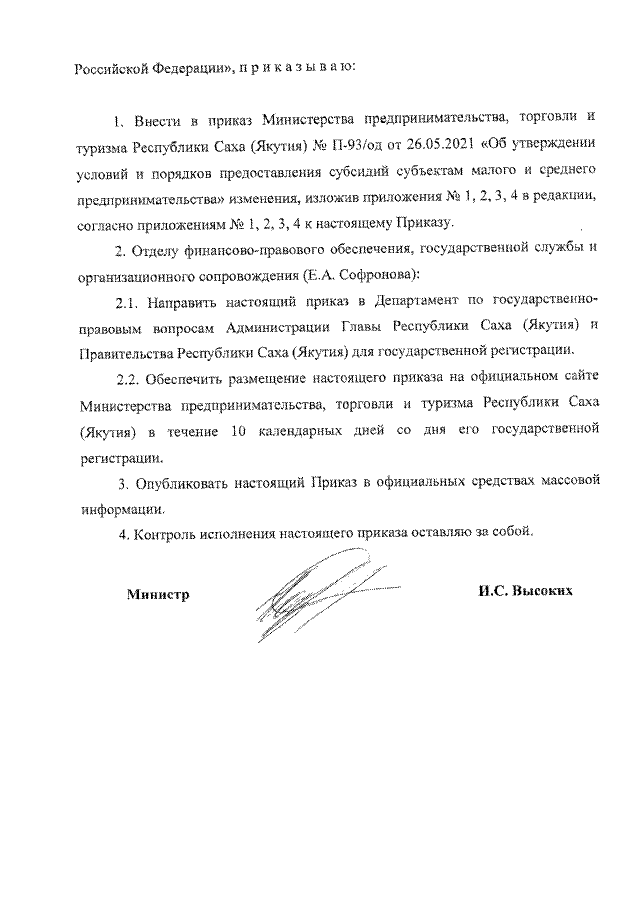 Российской Федерации», п р и к а з ы в а ю:

1. Внести в приказ Министерства предпринимательства, торговли и туризма Республики Саха (Якутия) № П-93/од от 26.05.2021 «Об утверждении условий и порядков предоставления субсидий субъектам малого и среднего предпринимательства» изменения, изложив приложения № 1, 2, 3, 4 в редакции, согласно приложениям № 1, 2, 3, 4 к настоящему Приказу.

2. Отделу финансово-правового обеспечения, государственной службы и организационного сопровождения (Е.А. Софронова):

2.1. Направить настоящий приказ в Департамент по государственно-правовым вопросам Администрации Главы Республики Саха (Якутия) и Правительства Республики Саха (Якутия) для государственной регистрации.

2.2. Обеспечить размещение настоящего приказа на официальном сайте Министерства предпринимательства, торговли и туризма Республики Саха (Якутия) в течение 10 календарных дней со дня его государственной регистрации.

3. Опубликовать настоящий Приказ в официальных средствах массовой информации.

4. Контроль исполнения настоящего приказа оставляю за собой.

Министр

И.С. Высоких